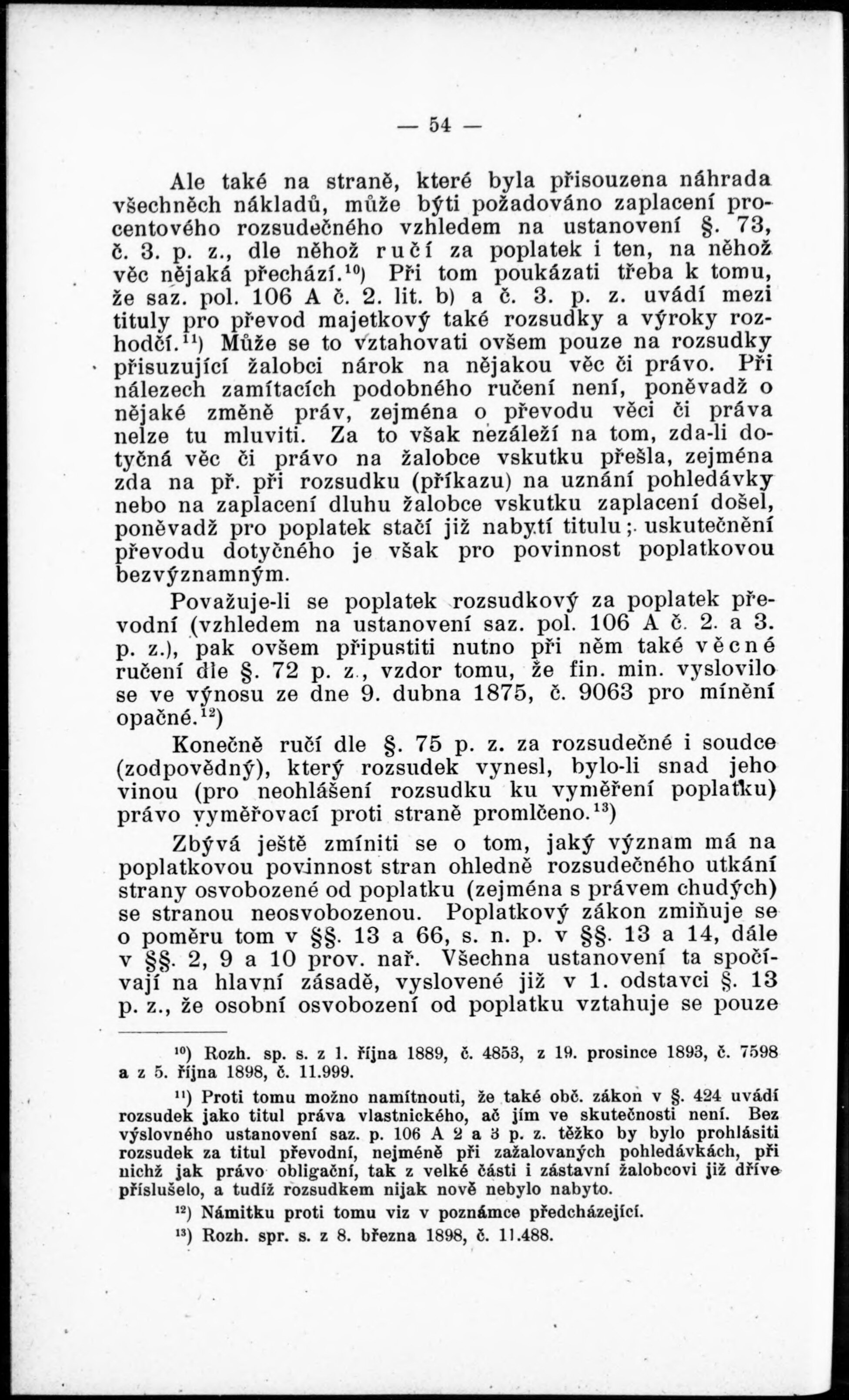 — 54 —

Ale také na straně, které byla přisouzena náhrada všechněch nákladů, může býti požadováno zaplacení procentového rozsudečného vzhledem na ustanovení §. 73, č. 3. p. z., dle něhož ručí za poplatek i ten, na něhož věc nějaká přechází.$^{10}$) Při tom poukázati třeba k tomu, že saz. pol. 106 A č. 2. lit. b) a č. 3. p. z. uvádí mezi tituly pro převod majetkový také rozsudky a výroky rozhodčí.$^{11}$) Může se to vztahovati ovšem pouze na rozsudky přisuzující žalobci nárok na nějakou věc či právo. Při nálezech zamítacích podobného ručení není, poněvadž o nějaké změně práv, zejména o převodu věci či práva nelze tu mluviti. Za to však nezáleží na tom, zda-li dotyčná věc či právo na žalobce vskutku přešla, zejména zda na př. při rozsudku (příkazu) na uznání pohledávky nebo na zaplacení dluhu žalobce vskutku zaplacení došel, poněvadž pro poplatek stačí již nabytí titulu; uskutečnění převodu dotyčného je však pro povinnost poplatkovou bezvýznamným.

Považuje-li se poplatek rozsudkový za poplatek převodní (vzhledem na ustanovení saz. pol. 106 A č. 2. a 3. p. z.), pak ovšem připustiti nutno při něm také věcné ručení dle §. 72 p. z., vzdor tomu, že fin. min. vyslovilo se ve výnosu ze dne 9. dubna 1875, č. 9063 pro mínění opačné.$^{12}$)

Konečně ručí dle §. 75 p. z. za rozsudečné i soudce (zodpovědný), který rozsudek vynesl, bylo-li snad jeho vinou (pro neohlášení rozsudku ku vyměření poplatku) právo vyměřovací proti straně promlčeno.$^{13}$)

Zbývá ještě zmíniti se o tom, jaký význam má na poplatkovou povinnost stran ohledně rozsudečného utkání strany osvobozené od poplatku (zejména s právem chudých) se stranou neosvobozenou. Poplatkový zákon zmiňuje se o poměru tom v §§. 13 a 66, s. n. p. v §§. 13 a 14, dále v §§. 2, 9 a 10 prov. nař. Všechna ustanovení ta spočívají na hlavní zásadě, vyslovené již v 1. odstavci §. 13 p. z., že osobní osvobození od poplatku vztahuje se pouze

$^{10}$) Rozh. sp. s. z 1. října 1889, č. 4853, z 19. prosince 1893, č. 7598 a z 5. října 1898, č. 11.999.

$^{11}$) Proti tomu možno namítnouti, že také obč. zákon v §. 424 uvádí rozsudek jako titul práva vlastnického, ač jím ve skutečnosti není. Bez výslovného ustanovení saz. p. 106 A 2 a 3 p. z. těžko by bylo prohlásiti rozsudek za titul převodní, nejméně při zažalovaných pohledávkách, při nichž jak právo obligační, tak z velké části i zástavní žalobcovi již dříve příslušelo, a tudíž rozsudkem nijak nově nebylo nabyto.

$^{12}$) Námitku proti tomu viz v poznámce předcházející.

$^{13}$) Rozh. spr. s. z 8. března 1898, č. 11.488.